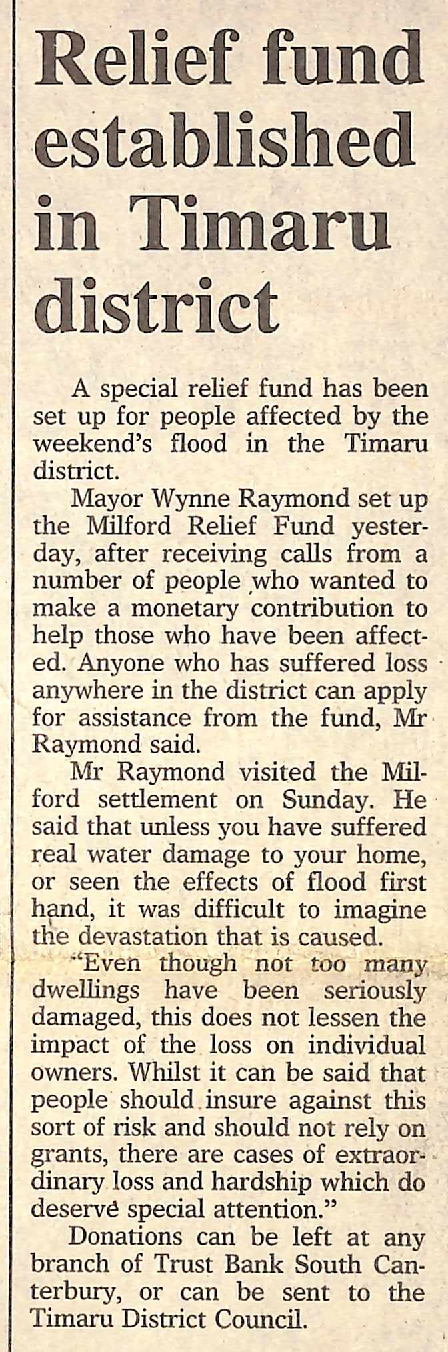 Relief fund established in Timaru district

A special relief fund has been set up for people affected by the weekend's flood in the Timaru district.

Mayor Wynne Raymond set up the Milford Relief Fund yesterday, after receiving calls from a number of people who wanted to make a monetary contribution to help those who have been affected. Anyone who has suffered loss anywhere in the district can apply for assistance from the fund, Mr Raymond said.

Mr Raymond visited the Milford settlement on Sunday. He said that unless you have suffered real water damage to your home, or seen the effects of flood first hand, it was difficult to imagine the devastation that is caused.

"Even though not too many dwellings have been seriously damaged, this does not lessen the impact of the loss on individual owners. Whilst it can be said that people should insure against this sort of risk and should not rely on grants, there are cases of extraordinary loss and hardship which do deserve special attention."

Donations can be left at any branch of Trust Bank South Canterbury, or can be sent to the Timaru District Council.